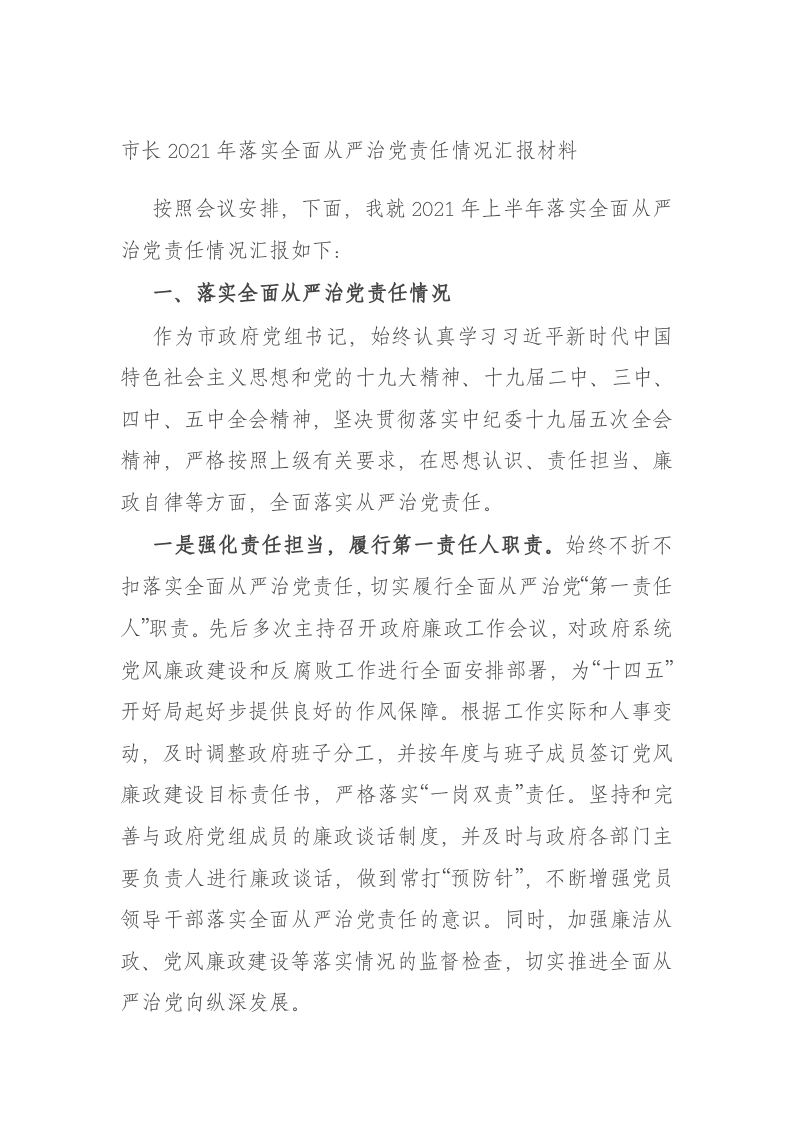 市长 2021 年落实全面从严治党责任情况汇报材料

按照会议安排，下面，我就 2021 年上半年落实全面从严治党责任情况汇报如下：

一、落实全面从严治党责任情况

作为市政府党组书记，始终认真学习习近平新时代中国特色社会主义思想和党的十九大精神、十九届二中、三中、四中、五中全会精神，坚决贯彻落实中纪委十九届五次全会精神，严格按照上级有关要求，在思想认识、责任担当、廉政自律等方面，全面落实从严治党责任。

一是强化责任担当，履行第一责任人职责。始终不折不扣落实全面从严治党责任，切实履行全面从严治党“第一责任人”职责。先后多次主持召开政府廉政工作会议，对政府系统党风廉政建设和反腐败工作进行全面安排部署，为“十四五”开好局起好步提供良好的作风保障。根据工作实际和人事变动，及时调整政府班子分工，并按年度与班子成员签订党风廉政建设目标责任书，严格落实“一岗双责”责任。坚持和完善与政府党组成员的廉政谈话制度，并及时与政府各部门主要负责人进行廉政谈话，做到常打“预防针”，不断增强党员领导干部落实全面从严治党责任的意识。同时，加强廉洁从政、党风廉政建设等落实情况的监督检查，切实推进全面从严治党向纵深发展。